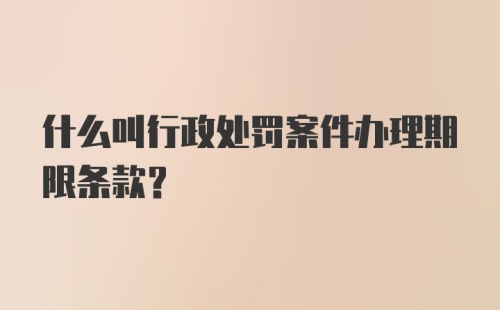 什么叫行政处罚案件办理期限条款?